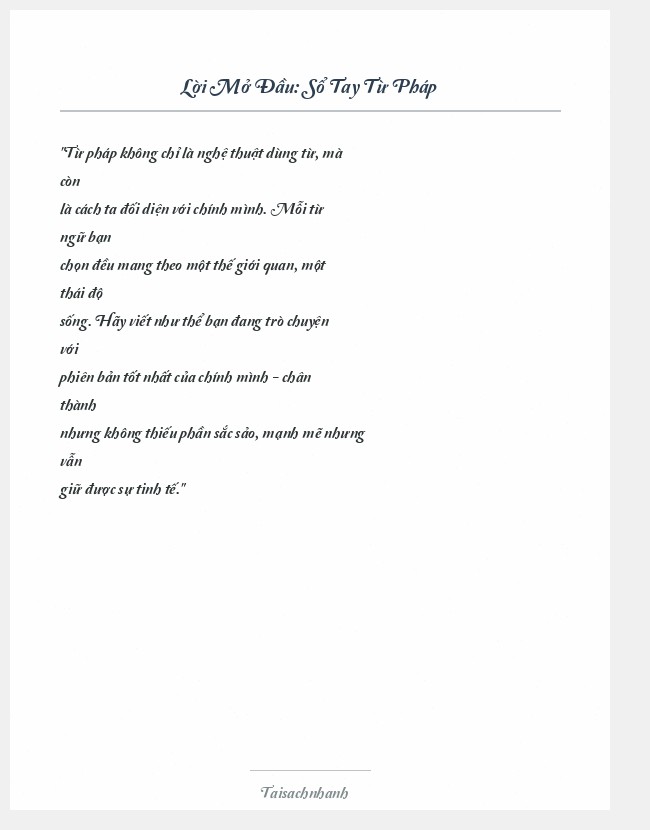 Lời Mở Đầu: Sổ Tay Từ Pháp

"Từ pháp không chỉ là nghệ thuật dùng từ, mà còn là cách ta đối diện với chính mình. Mỗi từ ngữ bạn chọn đều mang theo một thế giới quan, một thái độ sống. Hãy viết như thể bạn đang trò chuyện với phiên bản tốt nhất của chính mình – chân thành nhưng không thiếu phần sắc sảo, mạnh mẽ nhưng vẫn giữ được sự tinh tế."

Taisachnhanh